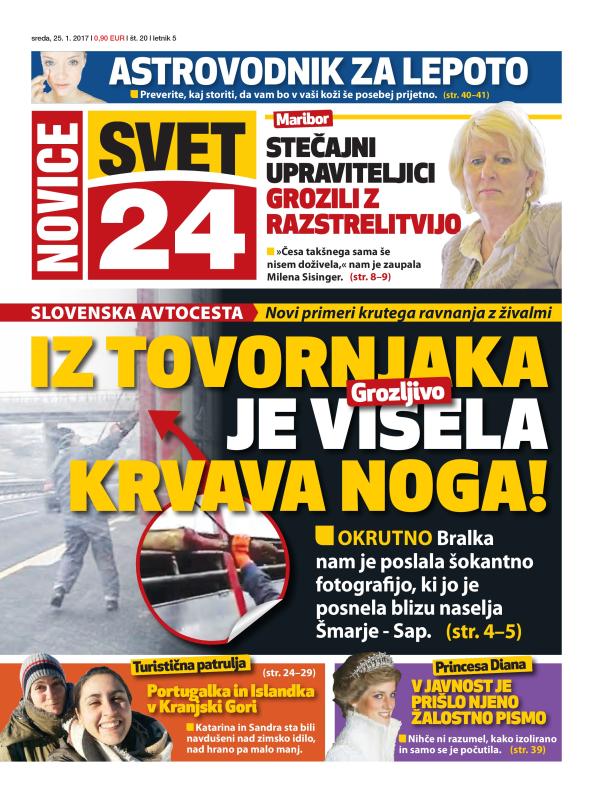 sreda, 25. 1. 2017 | 0,90 EUR | št. 20 | letnik 5

ASTROVODNIK ZA LEPOTO

Preverite, kaj storiti, da vam bo v vaši koži še posebej prijetno. (str. 40–41)

NOVICE SVET 24

Maribor

STEČAJNI UPRAVITELJICI GROZILI Z RAZSTRELITVIJO

»Česa takšnega sama še nisem doživela,« nam je zaupala Milena Sisinger. (str. 8–9)

SLOVENSKA AVTOCESTA

Novi primeri krutega ravnanja z živalmi

IZ TOVORNJAKA JE VISELA KRVAVA NOGA!

Grozljivo

OKRUTNO Bralka nam je poslala šokantno fotografijo, ki jo je posnela blizu naselja Šmarje - Sap. (str. 4–5)

Turistična patrulja

(str. 24–29)

Portugalka in Islandka v Kranjski Gori

Katarina in Sandra sta bili navdušeni nad zimsko idilo, nad hrano pa malo manj.

Princesa Diana

V JAVNOST JE PRIŠLO NJENO ŽALOSTNO PISMO

Nihče ni razumel, kako izolirano in samo se je počutila. (str. 39)